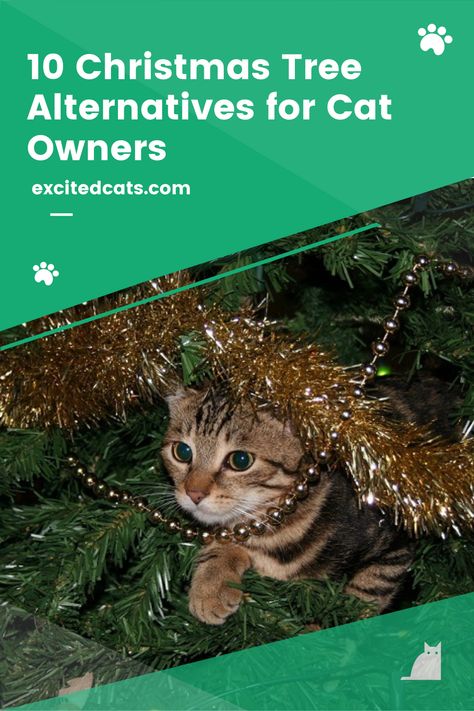 10 Christmas Tree Alternatives for Cat Owners

excitedcats.com